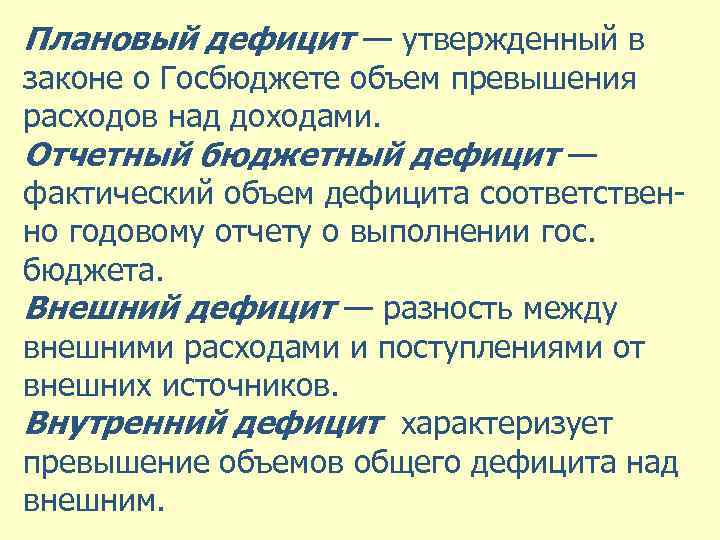 Плановый дефицит — утвержденный в законе о Госбюджете объем превышения расходов над доходами.

Отчетный бюджетный дефицит — фактический объем дефицита соответственно годовому отчету о выполнении гос. бюджета.

Внешний дефицит — разность между внешними расходами и поступлениями от внешних источников.

Внутренний дефицит характеризует превышение объемов общего дефицита над внешним.